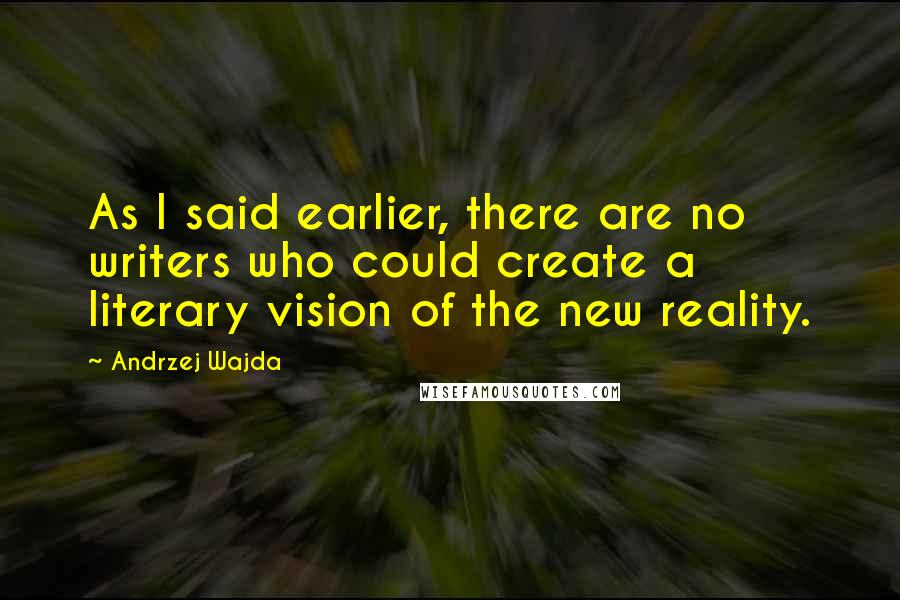 As I said earlier, there are no writers who could create a literary vision of the new reality.

~ Andrzej Wajda

WISEFAMOUSQUOTES.COM